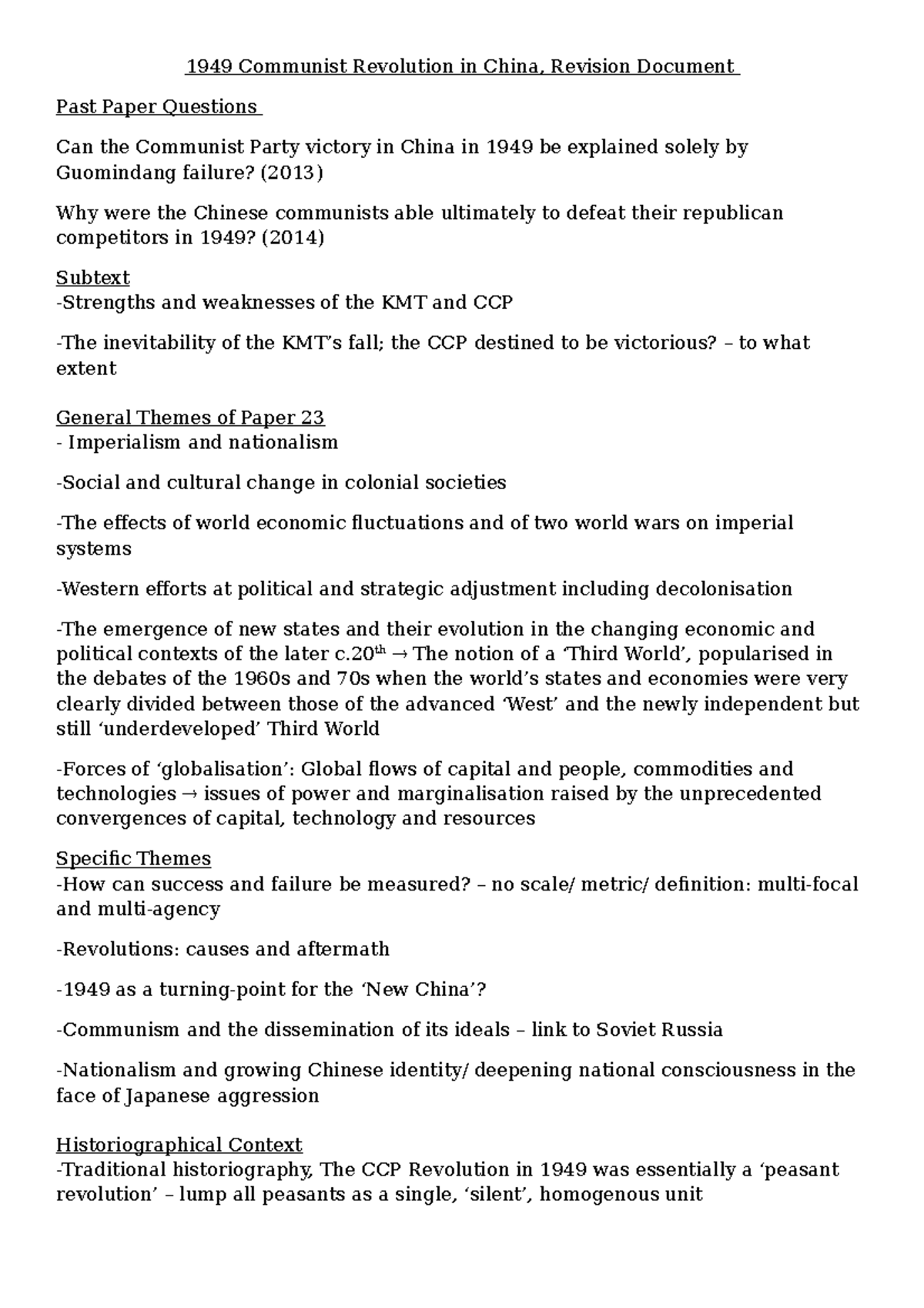 1949 Communist Revolution in China, Revision Document

Past Paper Questions

Can the Communist Party victory in China in 1949 be explained solely by Guomindang failure? (2013)

Why were the Chinese communists able ultimately to defeat their republican competitors in 1949? (2014)

Subtext
-Strengths and weaknesses of the KMT and CCP

-The inevitability of the KMT's fall; the CCP destined to be victorious? – to what extent

General Themes of Paper 23
- Imperialism and nationalism

-Social and cultural change in colonial societies

-The effects of world economic fluctuations and of two world wars on imperial systems

-Western efforts at political and strategic adjustment including decolonisation

-The emergence of new states and their evolution in the changing economic and political contexts of the later c.20$^{th}$ → The notion of a 'Third World', popularised in the debates of the 1960s and 70s when the world's states and economies were very clearly divided between those of the advanced 'West' and the newly independent but still 'underdeveloped' Third World

-Forces of 'globalisation': Global flows of capital and people, commodities and technologies → issues of power and marginalisation raised by the unprecedented convergences of capital, technology and resources

Specific Themes
-How can success and failure be measured? – no scale/ metric/ definition: multi-focal and multi-agency

-Revolutions: causes and aftermath

-1949 as a turning-point for the 'New China'?

-Communism and the dissemination of its ideals – link to Soviet Russia

-Nationalism and growing Chinese identity/ deepening national consciousness in the face of Japanese aggression

Historiographical Context
-Traditional historiography, The CCP Revolution in 1949 was essentially a 'peasant revolution' – lump all peasants as a single, 'silent', homogenous unit